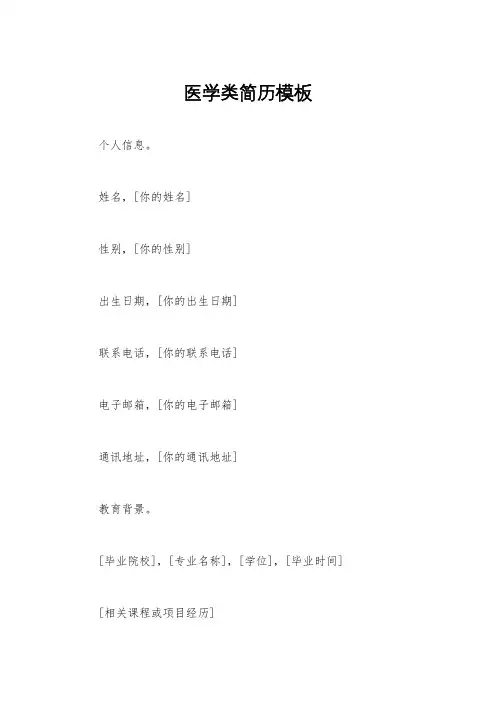 医学类简历模板

个人信息。

姓名，[你的姓名]

性别，[你的性别]

出生日期，[你的出生日期]

联系电话，[你的联系电话]

电子邮箱，[你的电子邮箱]

通讯地址，[你的通讯地址]

教育背景。

[毕业院校]，[专业名称]，[学位]，[毕业时间]

[相关课程或项目经历]